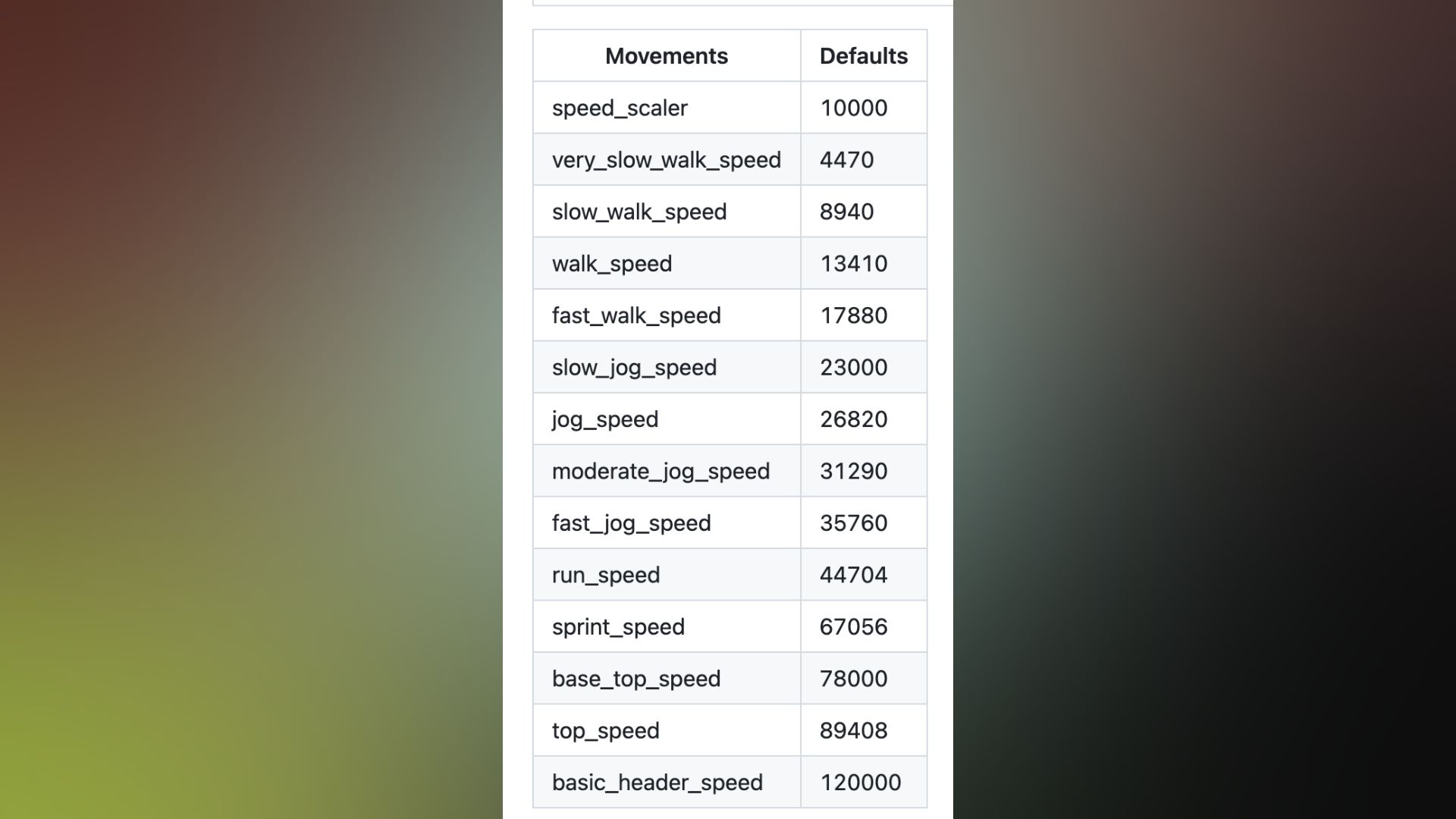 | Movements | Defaults |
|---|---|
| speed_scaler | 10000 |
| very_slow_walk_speed | 4470 |
| slow_walk_speed | 8940 |
| walk_speed | 13410 |
| fast_walk_speed | 17880 |
| slow_jog_speed | 23000 |
| jog_speed | 26820 |
| moderate_jog_speed | 31290 |
| fast_jog_speed | 35760 |
| run_speed | 44704 |
| sprint_speed | 67056 |
| base_top_speed | 78000 |
| top_speed | 89408 |
| basic_header_speed | 120000 |